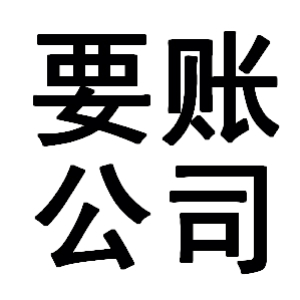 要账
公司